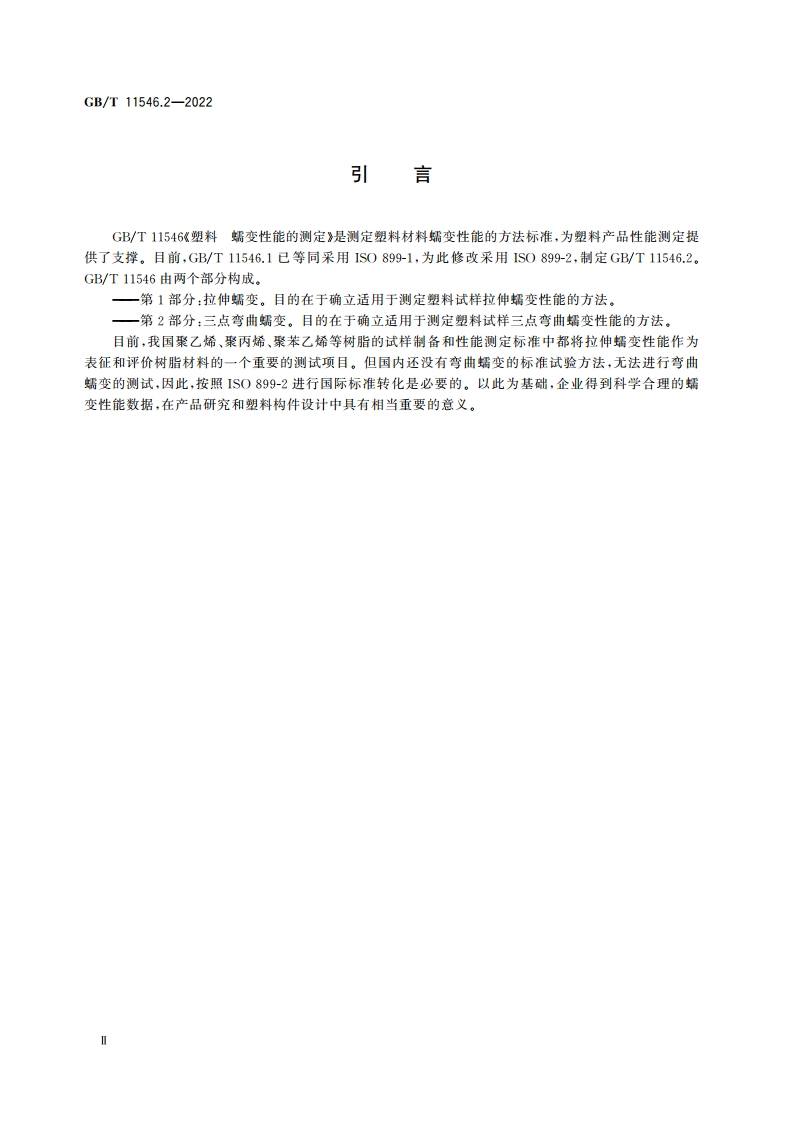 GB/T 11546.2—2022

引　言

GB/T 11546《塑料　蠕变性能的测定》是测定塑料材料蠕变性能的方法标准，为塑料产品性能测定提供了支撑。目前，GB/T 11546.1 已等同采用 ISO 899-1，为此修改采用 ISO 899-2，制定 GB/T 11546.2。GB/T 11546 由两个部分构成。

——第 1 部分：拉伸蠕变。目的在于确立适用于测定塑料试样拉伸蠕变性能的方法。

——第 2 部分：三点弯曲蠕变。目的在于确立适用于测定塑料试样三点弯曲蠕变性能的方法。

目前，我国聚乙烯、聚丙烯、聚苯乙烯等树脂的试样制备和性能测定标准中都将拉伸蠕变性能作为表征和评价树脂材料的一个重要的测试项目。但国内还没有弯曲蠕变的标准试验方法，无法进行弯曲蠕变的测试，因此，按照 ISO 899-2 进行国际标准转化是必要的。以此为基础，企业得到科学合理的蠕变性能数据，在产品研究和塑料构件设计中具有相当重要的意义。

Ⅱ